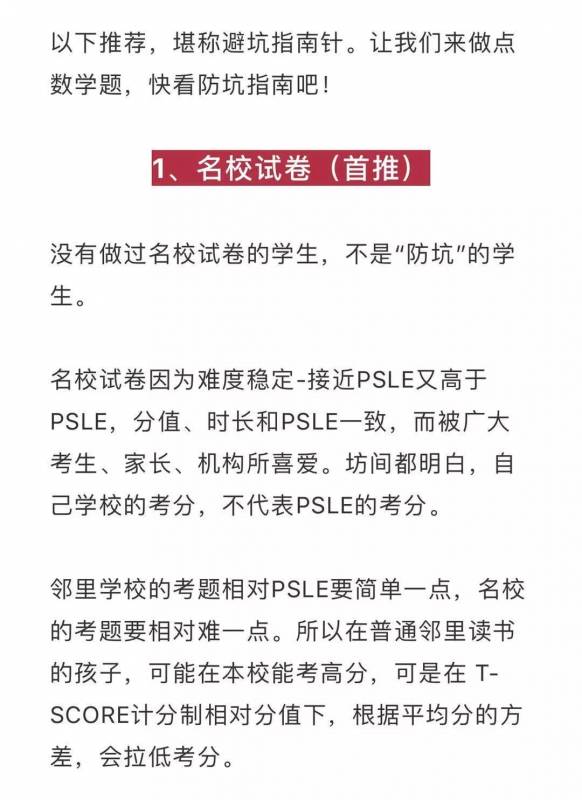 以下推荐，堪称避坑指南针。让我们来做点数学题，快看防坑指南吧！

1、名校试卷（首推）

没有做过名校试卷的学生，不是“防坑”的学生。

名校试卷因为难度稳定-接近PSLE又高于PSLE，分值、时长和PSLE一致，而被广大考生、家长、机构所喜爱。坊间都明白，自己学校的考分，不代表PSLE的考分。

邻里学校的考题相对PSLE要简单一点，名校的考题要相对难一点。所以在普通邻里读书的孩子，可能在本校能考高分，可是在 T-SCORE计分制相对分值下，根据平均分的方差，会拉低考分。